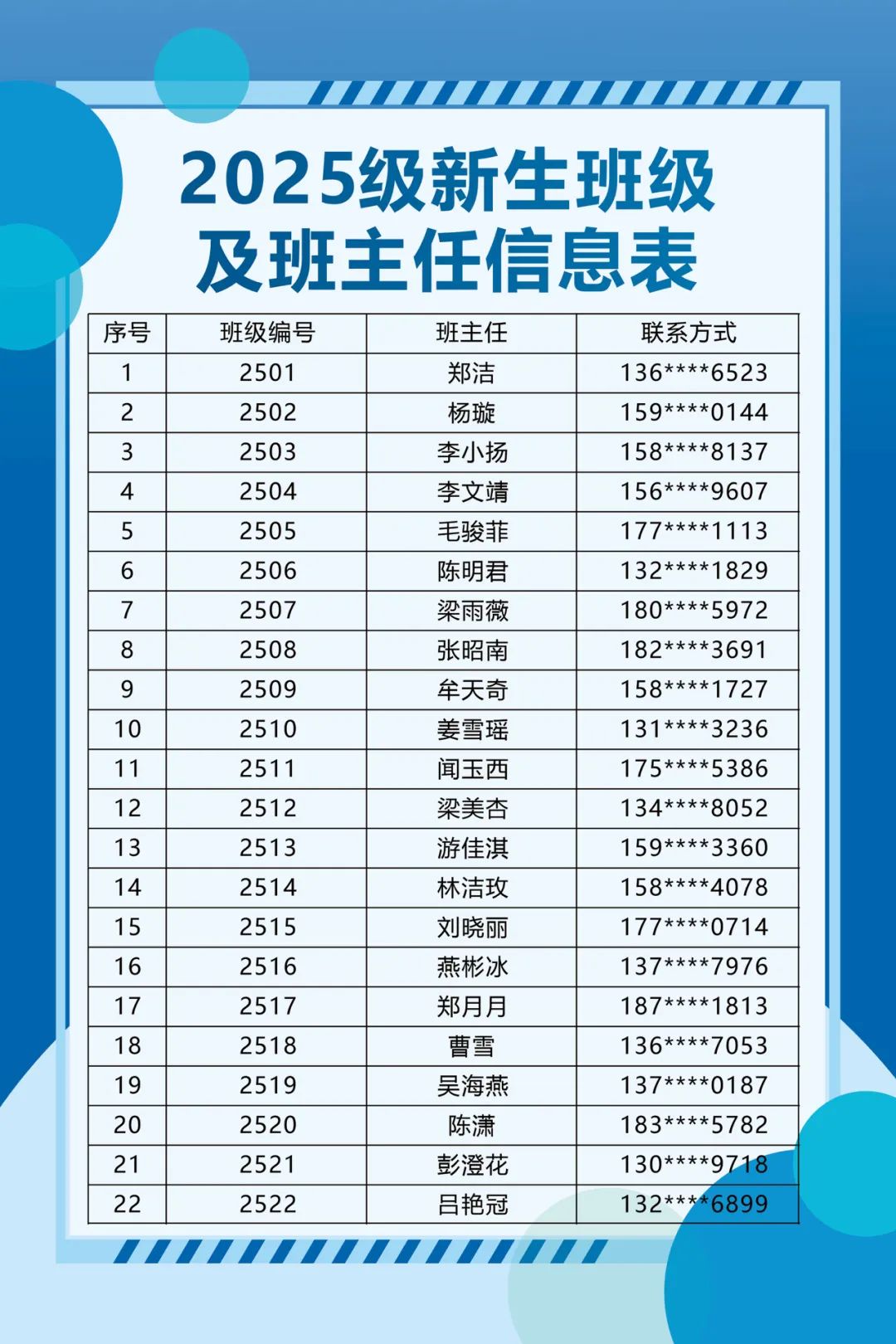 2025级新生班级
及班主任信息表

| 序号 | 班级编号 | 班主任 | 联系方式 |
|---|---|---|---|
| 1 | 2501 | 郑洁 | 136****6523 |
| 2 | 2502 | 杨璇 | 159****0144 |
| 3 | 2503 | 李小扬 | 158****8137 |
| 4 | 2504 | 李文靖 | 156****9607 |
| 5 | 2505 | 毛骏菲 | 177****1113 |
| 6 | 2506 | 陈明君 | 132****1829 |
| 7 | 2507 | 梁雨薇 | 180****5972 |
| 8 | 2508 | 张昭南 | 182****3691 |
| 9 | 2509 | 牟天奇 | 158****1727 |
| 10 | 2510 | 姜雪瑶 | 131****3236 |
| 11 | 2511 | 闻玉西 | 175****5386 |
| 12 | 2512 | 梁美杏 | 134****8052 |
| 13 | 2513 | 游佳淇 | 159****3360 |
| 14 | 2514 | 林洁玫 | 158****4078 |
| 15 | 2515 | 刘晓丽 | 177****0714 |
| 16 | 2516 | 燕彬冰 | 137****7976 |
| 17 | 2517 | 郑月月 | 187****1813 |
| 18 | 2518 | 曹雪 | 136****7053 |
| 19 | 2519 | 吴海燕 | 137****0187 |
| 20 | 2520 | 陈潇 | 183****5782 |
| 21 | 2521 | 彭澄花 | 130****9718 |
| 22 | 2522 | 吕艳冠 | 132****6899 |